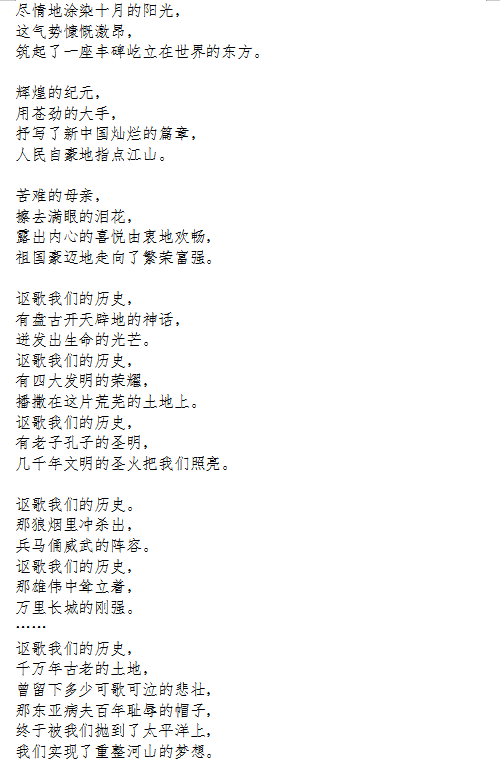 尽情地涂染十月的阳光，
这气势慷慨激昂，
筑起了一座丰碑屹立在世界的东方。

辉煌的纪元，
用苍劲的大手，
抒写了新中国灿烂的篇章，
人民自豪地指点江山。

苦难的母亲，
擦去满眼的泪花，
露出内心的喜悦由衷地欢畅，
祖国豪迈地走向了繁荣富强。

讴歌我们的历史，
有盘古开天辟地的神话，
迸发出生命的光芒。
讴歌我们的历史，
有四大发明的荣耀，
播撒在这片荒芜的土地上。
讴歌我们的历史，
有老子孔子的圣明，
几千年文明的圣火把我们照亮。

讴歌我们的历史。
那狼烟里冲杀出，
兵马俑威武的阵容。
讴歌我们的历史，
那雄伟中耸立着，
万里长城的刚强。
……
讴歌我们的历史，
千万年古老的土地，
曾留下多少可歌可泣的悲壮，
那东亚病夫百年耻辱的帽子，
终于被我们抛到了太平洋上，
我们实现了重整河山的梦想。